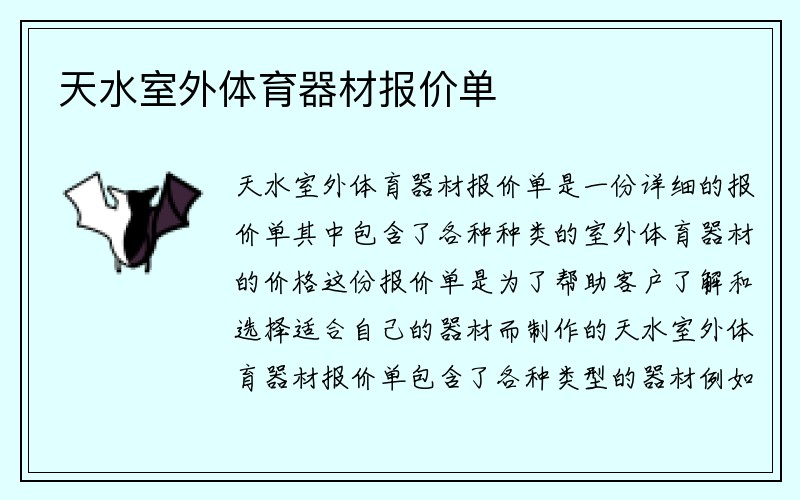 天水室外体育器材报价单

天水室外体育器材报价单是一份详细的报价单其中包含了各种种类的室外体育器材的价格这份报价单是为了帮助客户了解和选择适合自己的器材而制作的天水室外体育器材报价单包含了各种类型的器材例如